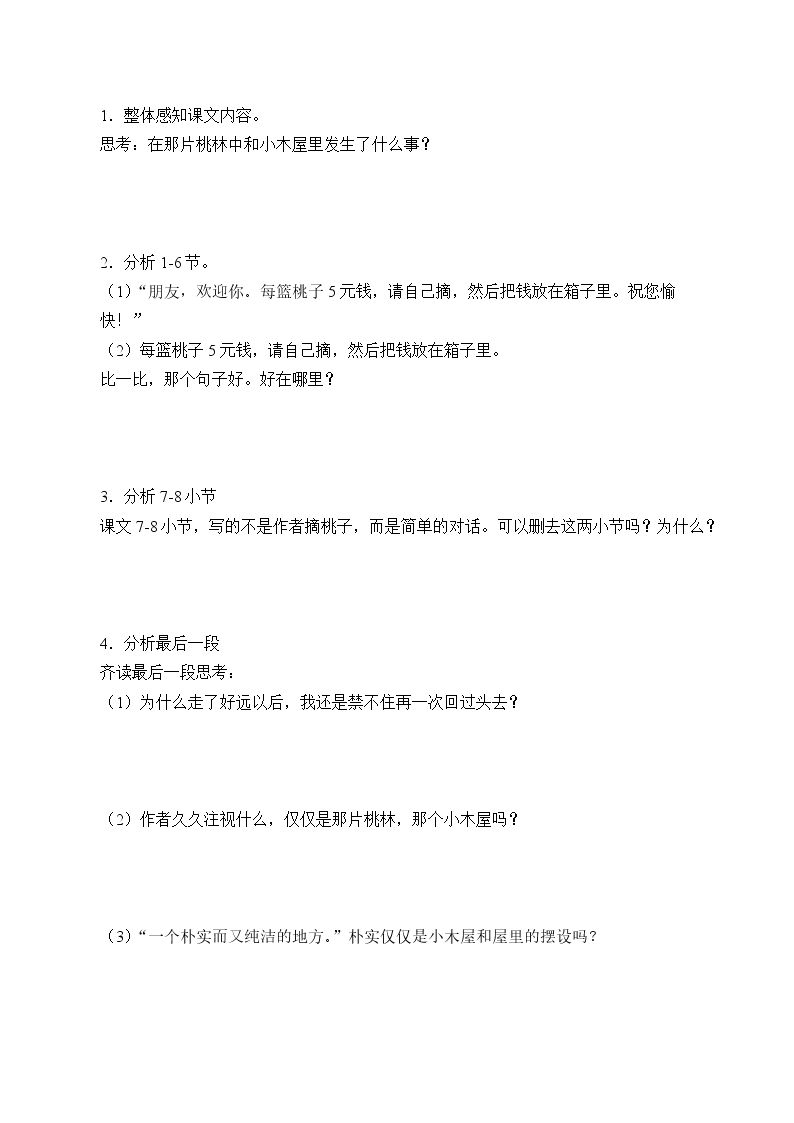 1.整体感知课文内容。
思考：在那片桃林中和小木屋里发生了什么事？

2.分析1-6节。
（1）“朋友，欢迎你。每篮桃子5元钱，请自己摘，然后把钱放在箱子里。祝您愉快！”
（2）每篮桃子5元钱，请自己摘，然后把钱放在箱子里。
比一比，那个句子好。好在哪里？

3.分析7-8小节
课文7-8小节，写的不是作者摘桃子，而是简单的对话。可以删去这两小节吗？为什么？

4.分析最后一段
齐读最后一段思考：
（1）为什么走了好远以后，我还是禁不住再一次回过头去？

（2）作者久久注视什么，仅仅是那片桃林，那个小木屋吗？

（3）“一个朴实而又纯洁的地方。”朴实仅仅是小木屋和屋里的摆设吗？